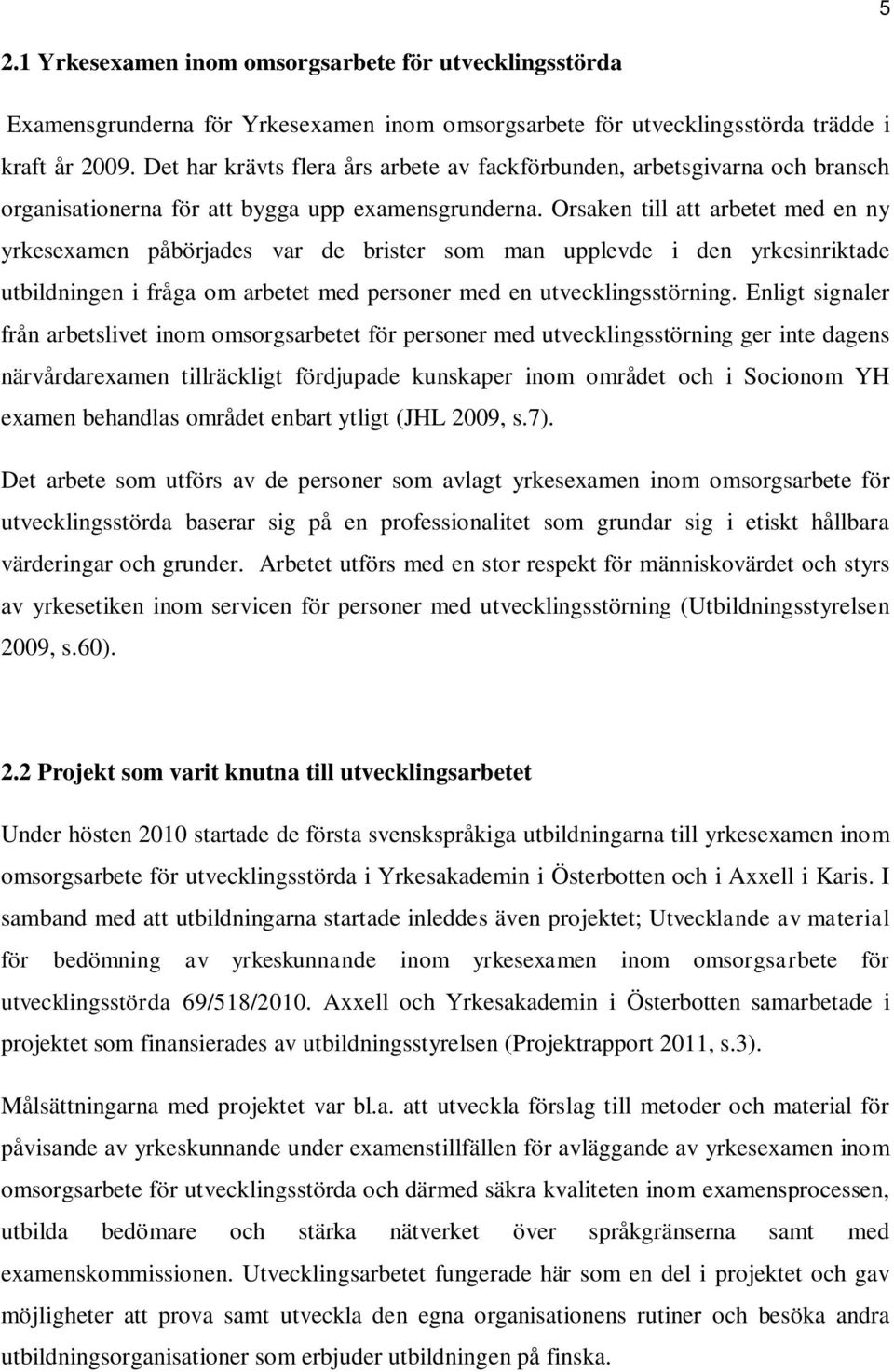 5

2.1 Yrkesexamen inom omsorgsarbete för utvecklingsstörda

Examensgrunderna för Yrkesexamen inom omsorgsarbete för utvecklingsstörda trädde i kraft år 2009. Det har krävts flera års arbete av fackförbunden, arbetsgivarna och bransch organisationerna för att bygga upp examensgrunderna. Orsaken till att arbetet med en ny yrkesexamen påbörjades var de brister som man upplevde i den yrkesinriktade utbildningen i fråga om arbetet med personer med en utvecklingsstörning. Enligt signaler från arbetslivet inom omsorgsarbetet för personer med utvecklingsstörning ger inte dagens närvårdarexamen tillräckligt fördjupade kunskaper inom området och i Socionom YH examen behandlas området enbart ytligt (JHL 2009, s.7).

Det arbete som utförs av de personer som avlagt yrkesexamen inom omsorgsarbete för utvecklingsstörda baserar sig på en professionalitet som grundar sig i etiskt hållbara värderingar och grunder. Arbetet utförs med en stor respekt för människovärdet och styrs av yrkesetiken inom servicen för personer med utvecklingsstörning (Utbildningsstyrelsen 2009, s.60).

2.2 Projekt som varit knutna till utvecklingsarbetet

Under hösten 2010 startade de första svenskspråkiga utbildningarna till yrkesexamen inom omsorgsarbete för utvecklingsstörda i Yrkesakademin i Österbotten och i Axxell i Karis. I samband med att utbildningarna startade inleddes även projektet; Utvecklande av material för bedömning av yrkeskunnande inom yrkesexamen inom omsorgsarbete för utvecklingsstörda 69/518/2010. Axxell och Yrkesakademin i Österbotten samarbetade i projektet som finansierades av utbildningsstyrelsen (Projektrapport 2011, s.3).

Målsättningarna med projektet var bl.a. att utveckla förslag till metoder och material för påvisande av yrkeskunnande under examenstillfällen för avläggande av yrkesexamen inom omsorgsarbete för utvecklingsstörda och därmed säkra kvaliteten inom examensprocessen, utbilda bedömare och stärka nätverket över språkgränserna samt med examenskommissionen. Utvecklingsarbetet fungerade här som en del i projektet och gav möjligheter att prova samt utveckla den egna organisationens rutiner och besöka andra utbildningsorganisationer som erbjuder utbildningen på finska.